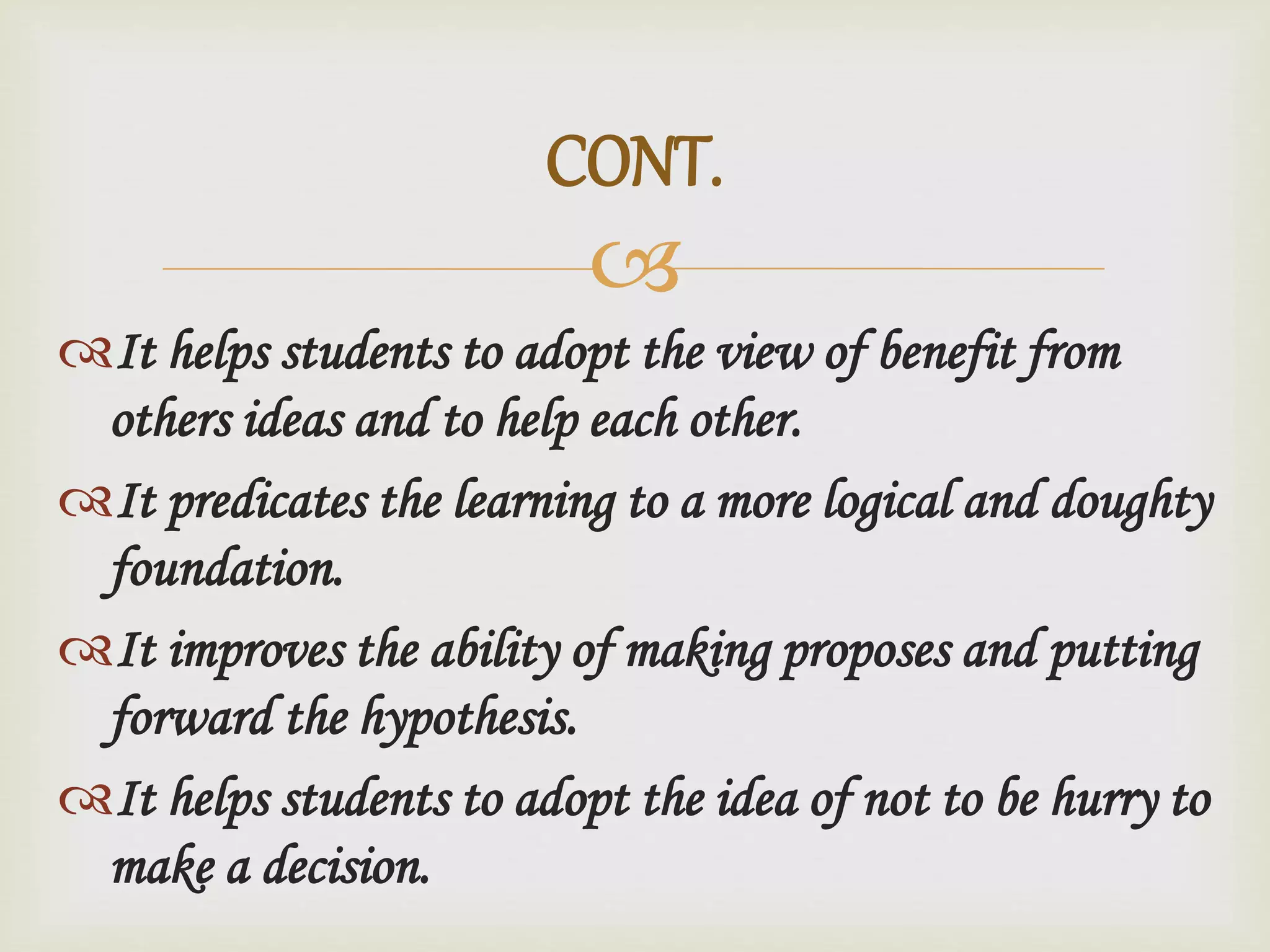 CONT.

It helps students to adopt the view of benefit from others ideas and to help each other.

It predicates the learning to a more logical and doughty foundation.

It improves the ability of making proposes and putting forward the hypothesis.

It helps students to adopt the idea of not to be hurry to make a decision.